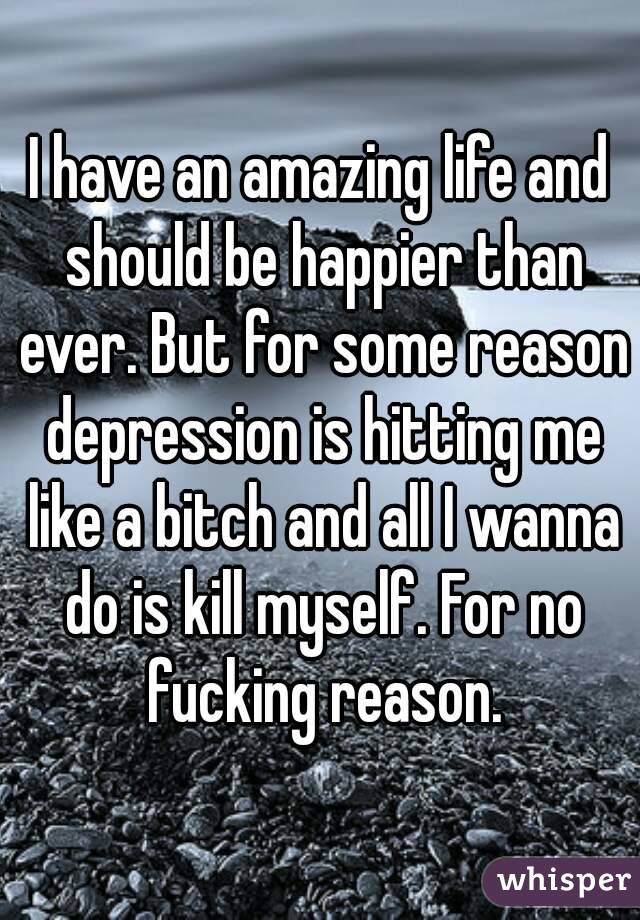 I have an amazing life and should be happier than ever. But for some reason depression is hitting me like a bitch and all I wanna do is kill myself. For no fucking reason.

whisper